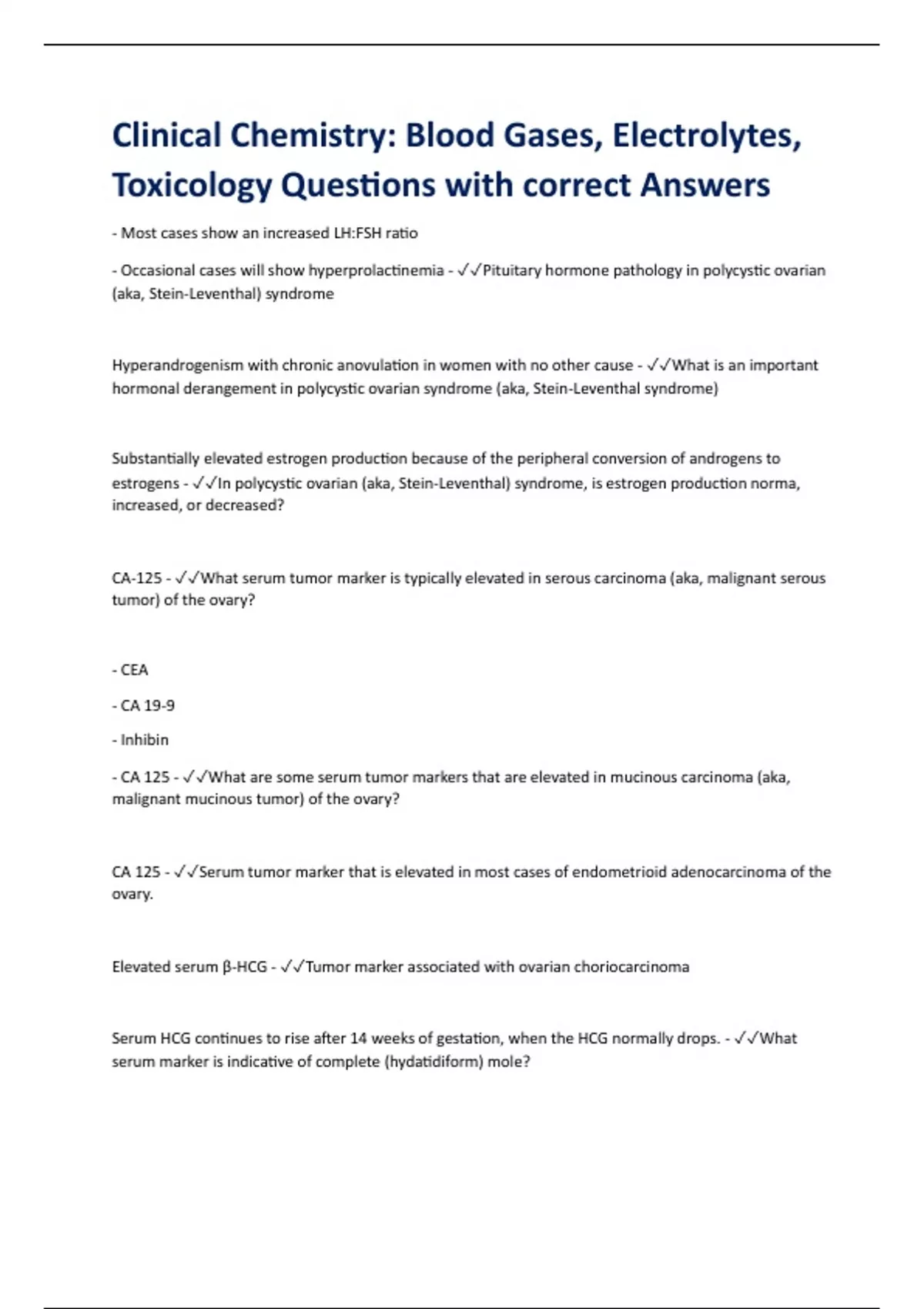 Clinical Chemistry: Blood Gases, Electrolytes, Toxicology Questions with correct Answers

- Most cases show an increased LH:FSH ratio

- Occasional cases will show hyperprolactinemia - ✓✓Pituitary hormone pathology in polycystic ovarian (aka, Stein-Leventhal) syndrome

Hyperandrogenism with chronic anovulation in women with no other cause - ✓✓What is an important hormonal derangement in polycystic ovarian syndrome (aka, Stein-Leventhal syndrome)

Substantially elevated estrogen production because of the peripheral conversion of androgens to estrogens - ✓✓In polycystic ovarian (aka, Stein-Leventhal) syndrome, is estrogen production norma, increased, or decreased?

CA-125 - ✓✓What serum tumor marker is typically elevated in serous carcinoma (aka, malignant serous tumor) of the ovary?

- CEA

- CA 19-9

- Inhibin

- CA 125 - ✓✓What are some serum tumor markers that are elevated in mucinous carcinoma (aka, malignant mucinous tumor) of the ovary?

CA 125 - ✓✓Serum tumor marker that is elevated in most cases of endometrioid adenocarcinoma of the ovary.

Elevated serum β-HCG - ✓✓Tumor marker associated with ovarian choriocarcinoma

Serum HCG continues to rise after 14 weeks of gestation, when the HCG normally drops. - ✓✓What serum marker is indicative of complete (hydatidiform) mole?